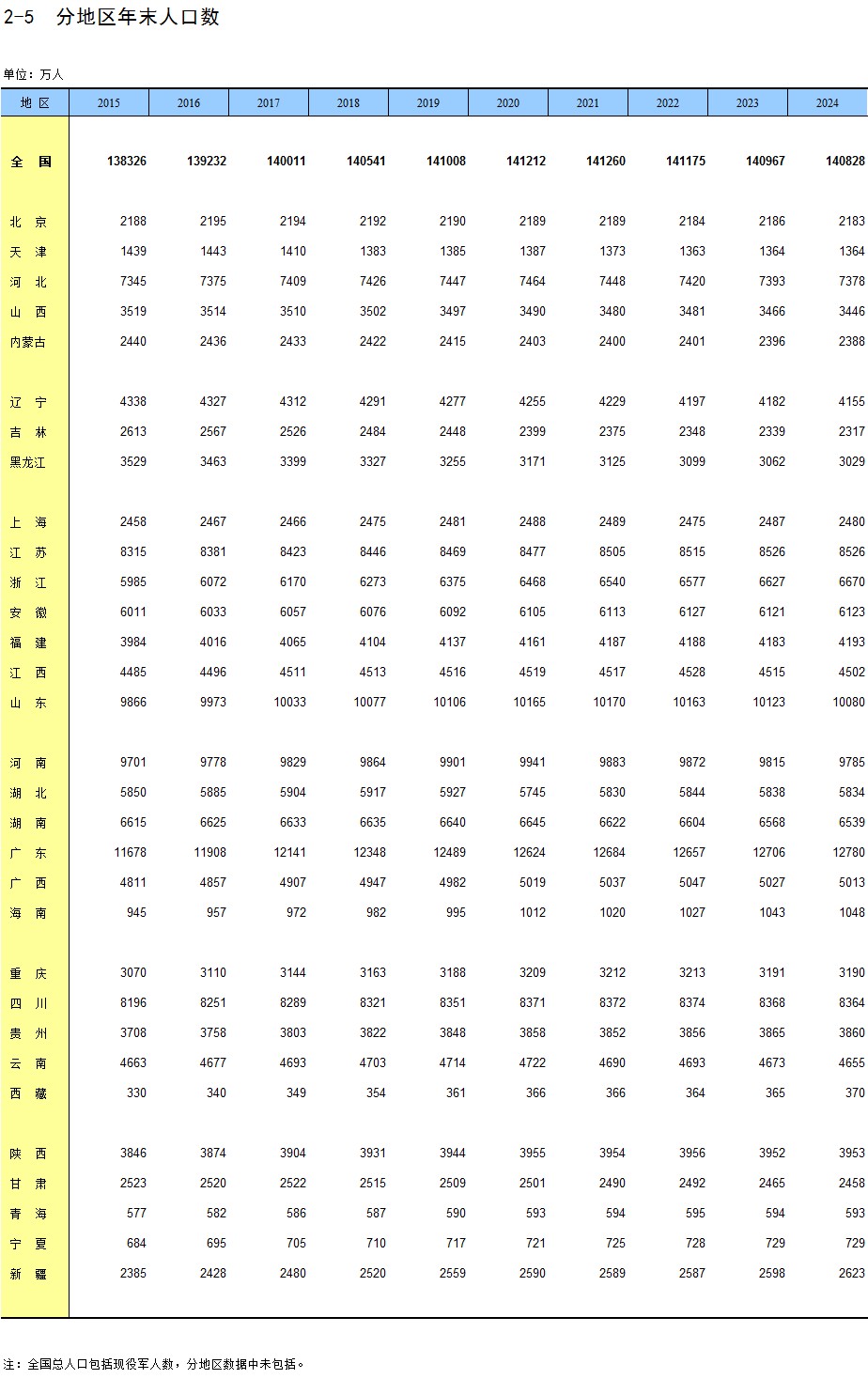 2-5 分地区年末人口数

单位：万人

| 地 区 | 2015 | 2016 | 2017 | 2018 | 2019 | 2020 | 2021 | 2022 | 2023 | 2024 |
|---|---|---|---|---|---|---|---|---|---|---|
| 全 国 | 138326 | 139232 | 140011 | 140541 | 141008 | 141212 | 141260 | 141175 | 140967 | 140828 |
| 北 京 | 2188 | 2195 | 2194 | 2192 | 2190 | 2189 | 2189 | 2184 | 2186 | 2183 |
| 天 津 | 1439 | 1443 | 1410 | 1383 | 1385 | 1387 | 1373 | 1363 | 1364 | 1364 |
| 河 北 | 7345 | 7375 | 7409 | 7426 | 7447 | 7464 | 7448 | 7420 | 7393 | 7378 |
| 山 西 | 3519 | 3514 | 3510 | 3502 | 3497 | 3490 | 3480 | 3481 | 3466 | 3446 |
| 内蒙古 | 2440 | 2436 | 2433 | 2422 | 2415 | 2403 | 2400 | 2401 | 2396 | 2388 |
| 辽 宁 | 4338 | 4327 | 4312 | 4291 | 4277 | 4255 | 4229 | 4197 | 4182 | 4155 |
| 吉 林 | 2613 | 2567 | 2526 | 2484 | 2448 | 2399 | 2375 | 2348 | 2339 | 2317 |
| 黑龙江 | 3529 | 3463 | 3399 | 3327 | 3255 | 3171 | 3125 | 3099 | 3062 | 3029 |
| 上 海 | 2458 | 2467 | 2466 | 2475 | 2481 | 2488 | 2489 | 2475 | 2487 | 2480 |
| 江 苏 | 8315 | 8381 | 8423 | 8446 | 8469 | 8477 | 8505 | 8515 | 8526 | 8526 |
| 浙 江 | 5985 | 6072 | 6170 | 6273 | 6375 | 6468 | 6540 | 6577 | 6627 | 6670 |
| 安 徽 | 6011 | 6033 | 6057 | 6076 | 6092 | 6105 | 6113 | 6127 | 6121 | 6123 |
| 福 建 | 3984 | 4016 | 4065 | 4104 | 4137 | 4161 | 4187 | 4188 | 4183 | 4193 |
| 江 西 | 4485 | 4496 | 4511 | 4513 | 4516 | 4519 | 4517 | 4528 | 4515 | 4502 |
| 山 东 | 9866 | 9973 | 10033 | 10077 | 10106 | 10165 | 10170 | 10163 | 10123 | 10080 |
| 河 南 | 9701 | 9778 | 9829 | 9864 | 9901 | 9941 | 9883 | 9872 | 9815 | 9785 |
| 湖 北 | 5850 | 5885 | 5904 | 5917 | 5927 | 5745 | 5830 | 5844 | 5838 | 5834 |
| 湖 南 | 6615 | 6625 | 6633 | 6635 | 6640 | 6645 | 6622 | 6604 | 6568 | 6539 |
| 广 东 | 11678 | 11908 | 12141 | 12348 | 12489 | 12624 | 12684 | 12657 | 12706 | 12780 |
| 广 西 | 4811 | 4857 | 4907 | 4947 | 4982 | 5019 | 5037 | 5047 | 5027 | 5013 |
| 海 南 | 945 | 957 | 972 | 982 | 995 | 1012 | 1020 | 1027 | 1043 | 1048 |
| 重 庆 | 3070 | 3110 | 3144 | 3163 | 3188 | 3209 | 3212 | 3213 | 3191 | 3190 |
| 四 川 | 8196 | 8251 | 8289 | 8321 | 8351 | 8371 | 8372 | 8374 | 8368 | 8364 |
| 贵 州 | 3708 | 3758 | 3803 | 3822 | 3848 | 3858 | 3852 | 3856 | 3865 | 3860 |
| 云 南 | 4663 | 4677 | 4693 | 4703 | 4714 | 4722 | 4690 | 4693 | 4673 | 4655 |
| 西 藏 | 330 | 340 | 349 | 354 | 361 | 366 | 366 | 364 | 365 | 370 |
| 陕 西 | 3846 | 3874 | 3904 | 3931 | 3944 | 3955 | 3954 | 3956 | 3952 | 3953 |
| 甘 肃 | 2523 | 2520 | 2522 | 2515 | 2509 | 2501 | 2490 | 2492 | 2465 | 2458 |
| 青 海 | 577 | 582 | 586 | 587 | 590 | 593 | 594 | 595 | 594 | 593 |
| 宁 夏 | 684 | 695 | 705 | 710 | 717 | 721 | 725 | 728 | 729 | 729 |
| 新 疆 | 2385 | 2428 | 2480 | 2520 | 2559 | 2590 | 2589 | 2587 | 2598 | 2623 |

注：全国总人口包括现役军人数，分地区数据中未包括。